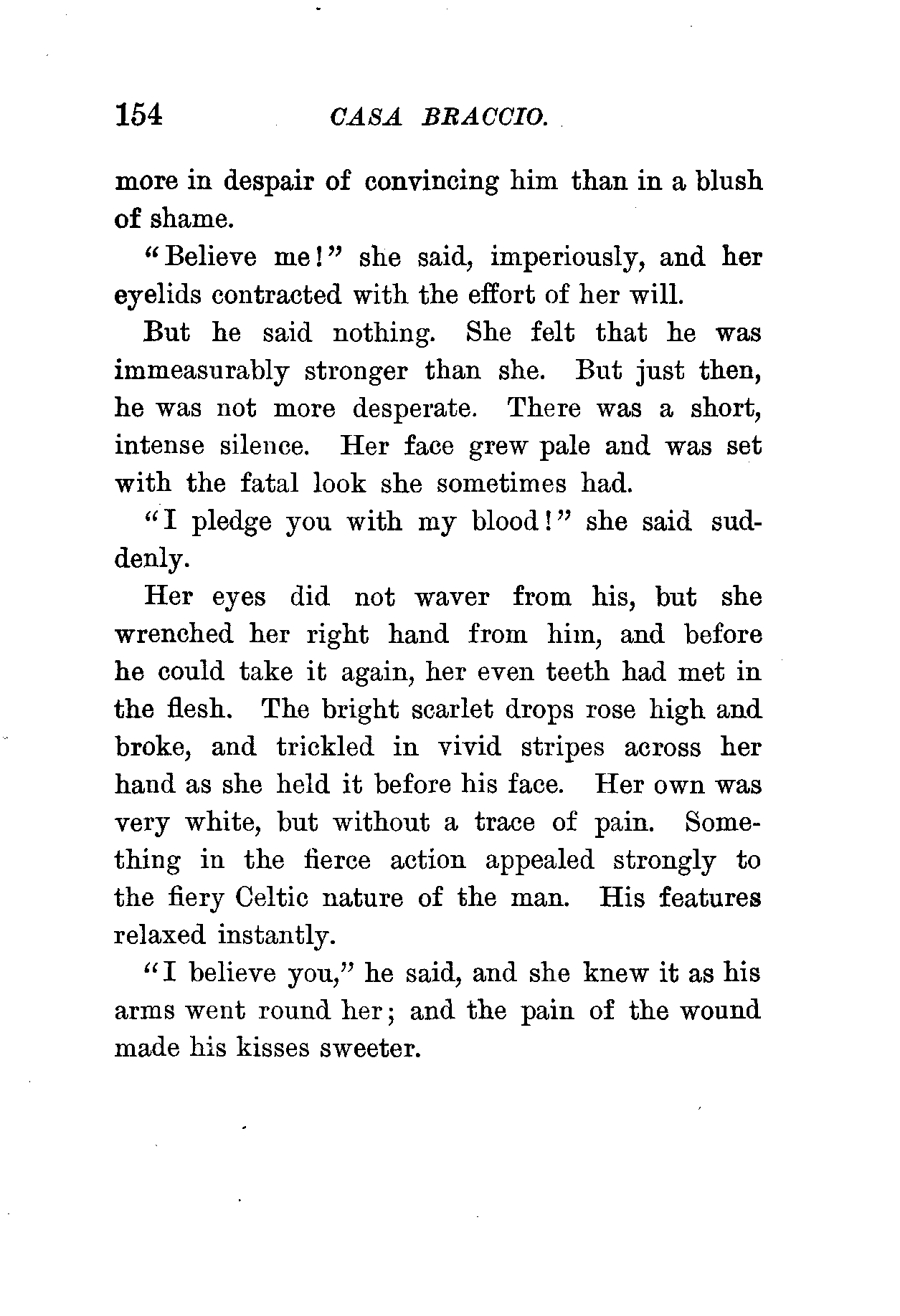 154 CASA BRACCIO.

more in despair of convincing him than in a blush of shame.

"Believe me!" she said, imperiously, and her eyelids contracted with the effort of her will.

But he said nothing. She felt that he was immeasurably stronger than she. But just then, he was not more desperate. There was a short, intense silence. Her face grew pale and was set with the fatal look she sometimes had.

"I pledge you with my blood!" she said suddenly.

Her eyes did not waver from his, but she wrenched her right hand from him, and before he could take it again, her even teeth had met in the flesh. The bright scarlet drops rose high and broke, and trickled in vivid stripes across her hand as she held it before his face. Her own was very white, but without a trace of pain. Something in the fierce action appealed strongly to the fiery Celtic nature of the man. His features relaxed instantly.

"I believe you," he said, and she knew it as his arms went round her; and the pain of the wound made his kisses sweeter.